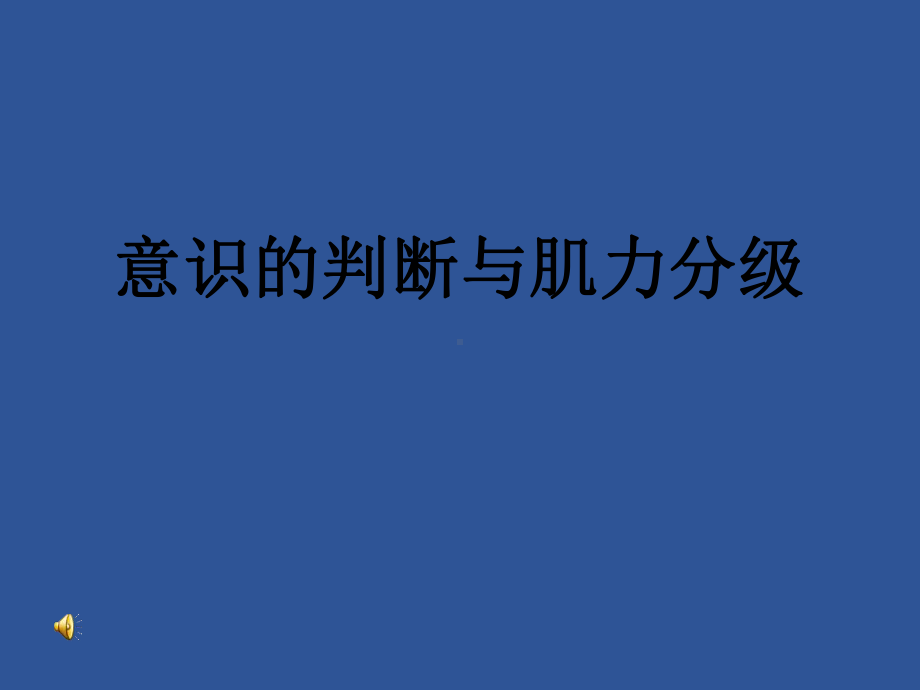 意识的判断与肌力分级